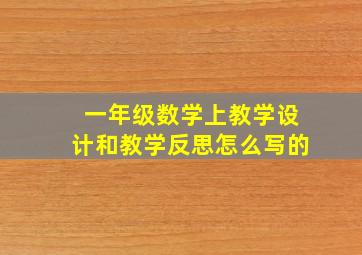 一年级数学上教学设计和教学反思怎么写的